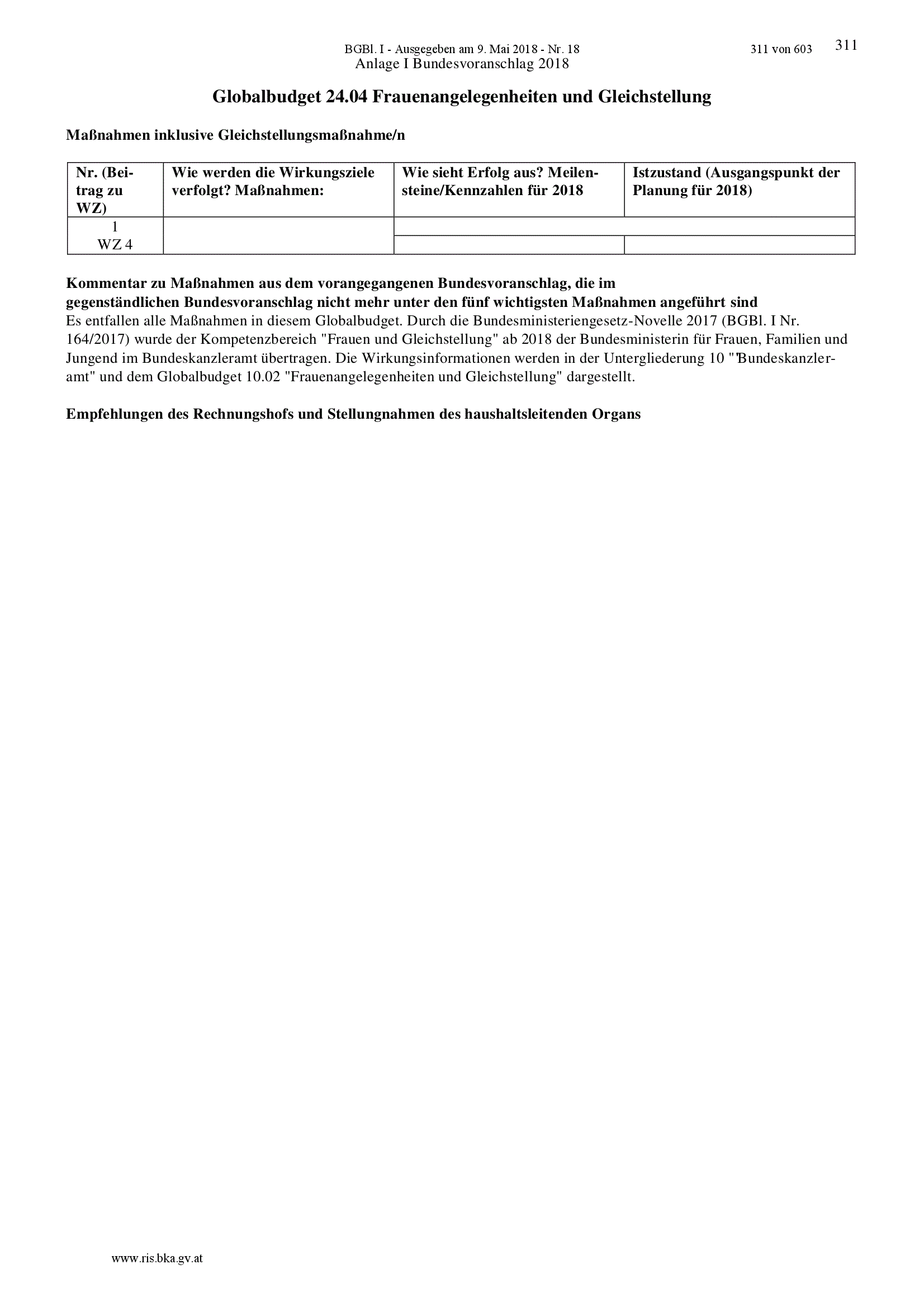 BGBl. I - Ausgegeben am 9. Mai 2018 - Nr. 18 311 von 603 311
Anlage I Bundesvoranschlag 2018

Globalbudget 24.04 Frauenangelegenheiten und Gleichstellung

Maßnahmen inklusive Gleichstellungsmaßnahme/n

| Nr. (Beitrag zu WZ) | Wie werden die Wirkungsziele verfolgt? Maßnahmen: | Wie sieht Erfolg aus? Meilensteine/Kennzahlen für 2018 | Istzustand (Ausgangspunkt der Planung für 2018) |
|---|---|---|---|
| 1 WZ 4 | | | |

Kommentar zu Maßnahmen aus dem vorangegangenen Bundesvoranschlag, die im gegenständlichen Bundesvoranschlag nicht mehr unter den fünf wichtigsten Maßnahmen angeführt sind
Es entfallen alle Maßnahmen in diesem Globalbudget. Durch die Bundesministeriengesetz-Novelle 2017 (BGBl. I Nr. 164/2017) wurde der Kompetenzbereich "Frauen und Gleichstellung" ab 2018 der Bundesministerin für Frauen, Familien und Jungend im Bundeskanzleramt übertragen. Die Wirkungsinformationen werden in der Untergliederung 10 ""Bundeskanzleramt" und dem Globalbudget 10.02 "Frauenangelegenheiten und Gleichstellung" dargestellt.

Empfehlungen des Rechnungshofs und Stellungnahmen des haushaltsleitenden Organs

www.ris.bka.gv.at